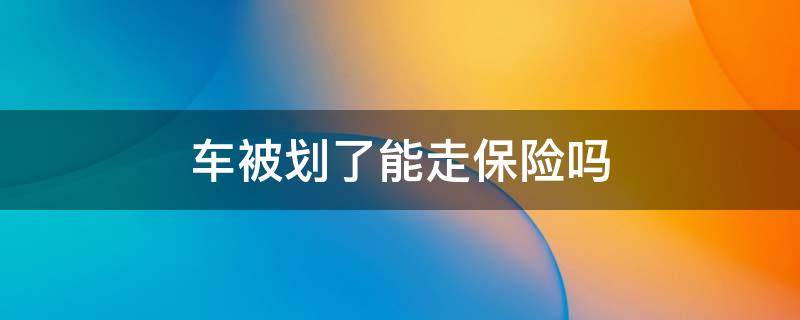 车被划了能走保险吗